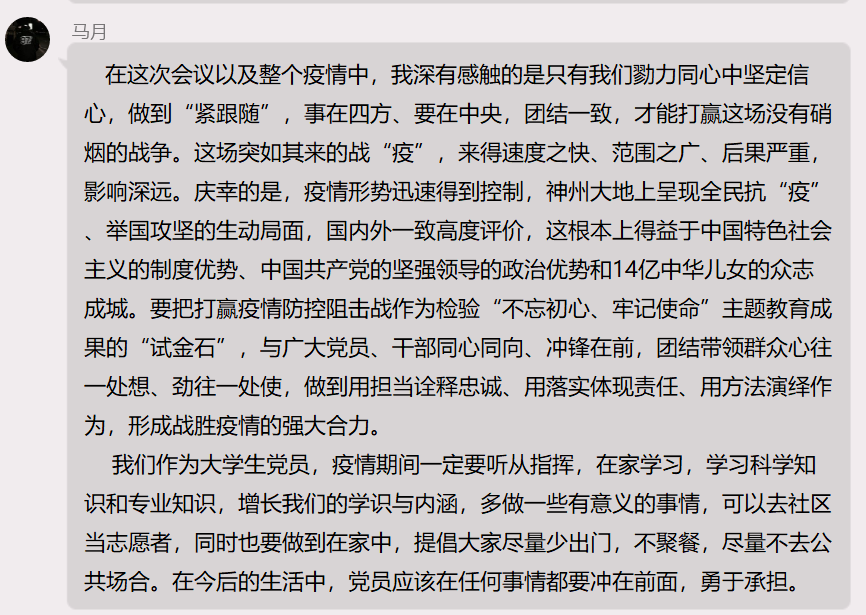 马月

在这次会议以及整个疫情中，我深有感触的是只有我们勠力同心中坚定信心，做到“紧跟随”，事在四方、要在中央，团结一致，才能打赢这场没有硝烟的战争。这场突如其来的战“疫”，来得速度之快、范围之广、后果严重，影响深远。庆幸的是，疫情形势迅速得到控制，神州大地上呈现全民抗“疫”、举国攻坚的生动局面，国内外一致高度评价，这根本上得益于中国特色社会主义的制度优势、中国共产党的坚强领导的政治优势和14亿中华儿女的众志成城。要把打赢疫情防控阻击战作为检验“不忘初心、牢记使命”主题教育成果的“试金石”，与广大党员、干部同心同向、冲锋在前，团结带领群众心往一处想、劲往一处使，做到用担当诠释忠诚、用落实体现责任、用方法演绎作为，形成战胜疫情的强大合力。

我们作为大学生党员，疫情期间一定要听从指挥，在家学习，学习科学知识和专业知识，增长我们的学识与内涵，多做一些有意义的事情，可以去社区当志愿者，同时也要做到在家中，提倡大家尽量少出门，不聚餐，尽量不去公共场合。在今后的生活中，党员应该在任何事情都要冲在前面，勇于承担。